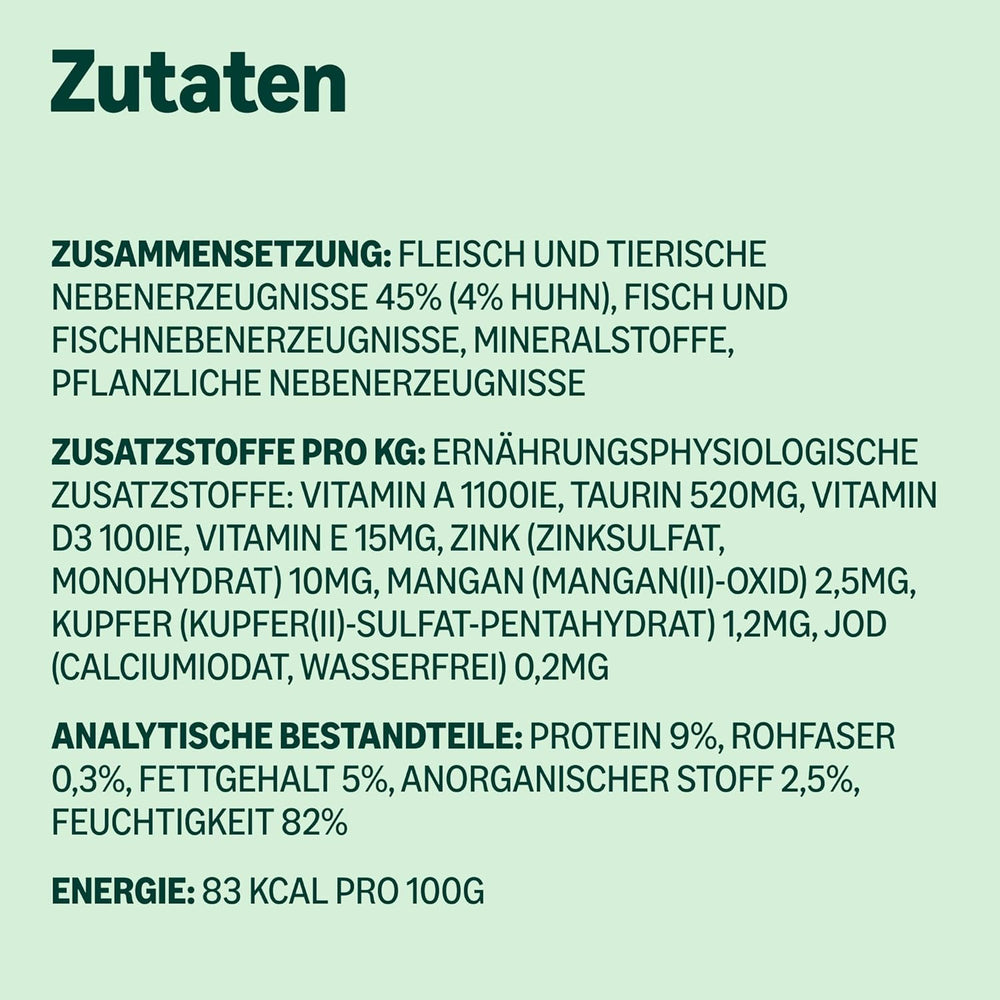 Zutaten

ZUSAMMENSETZUNG: FLEISCH UND TIERISCHE NEBENERZEUGNISSE 45% (4% HUHN), FISCH UND FISCHNEBENERZEUGNISSE, MINERALSTOFFE, PFLANZLICHE NEBENERZEUGNISSE

ZUSATZSTOFFE PRO KG: ERNÄHRUNGSPHYSIOLOGISCHE ZUSATZSTOFFE: VITAMIN A 1100IE, TAURIN 520MG, VITAMIN D3 100IE, VITAMIN E 15MG, ZINK (ZINKSULFAT, MONOHYDRAT) 10MG, MANGAN (MANGAN(II)-OXID) 2,5MG, KUPFER (KUPFER(II)-SULFAT-PENTAHYDRAT) 1,2MG, JOD (CALCIUMIODAT, WASSERFREI) 0,2MG

ANALYTISCHE BESTANDTEILE: PROTEIN 9%, ROHFASER 0,3%, FETTGEHALT 5%, ANORGANISCHER STOFF 2,5%, FEUCHTIGKEIT 82%

ENERGIE: 83 KCAL PRO 100G